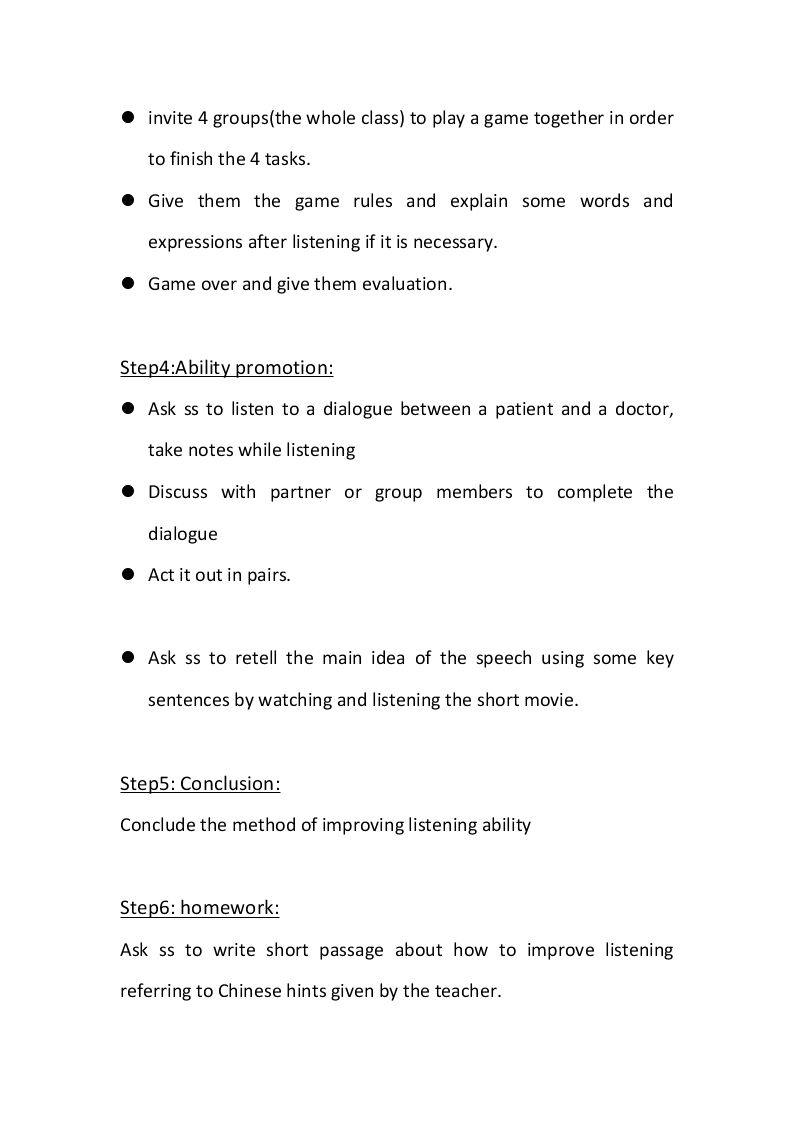 • invite 4 groups(the whole class) to play a game together in order to finish the 4 tasks.
• Give them the game rules and explain some words and expressions after listening if it is necessary.
• Game over and give them evaluation.

Step4:Ability promotion:

• Ask ss to listen to a dialogue between a patient and a doctor, take notes while listening
• Discuss with partner or group members to complete the dialogue
• Act it out in pairs.

• Ask ss to retell the main idea of the speech using some key sentences by watching and listening the short movie.

Step5: Conclusion:

Conclude the method of improving listening ability

Step6: homework:

Ask ss to write short passage about how to improve listening referring to Chinese hints given by the teacher.